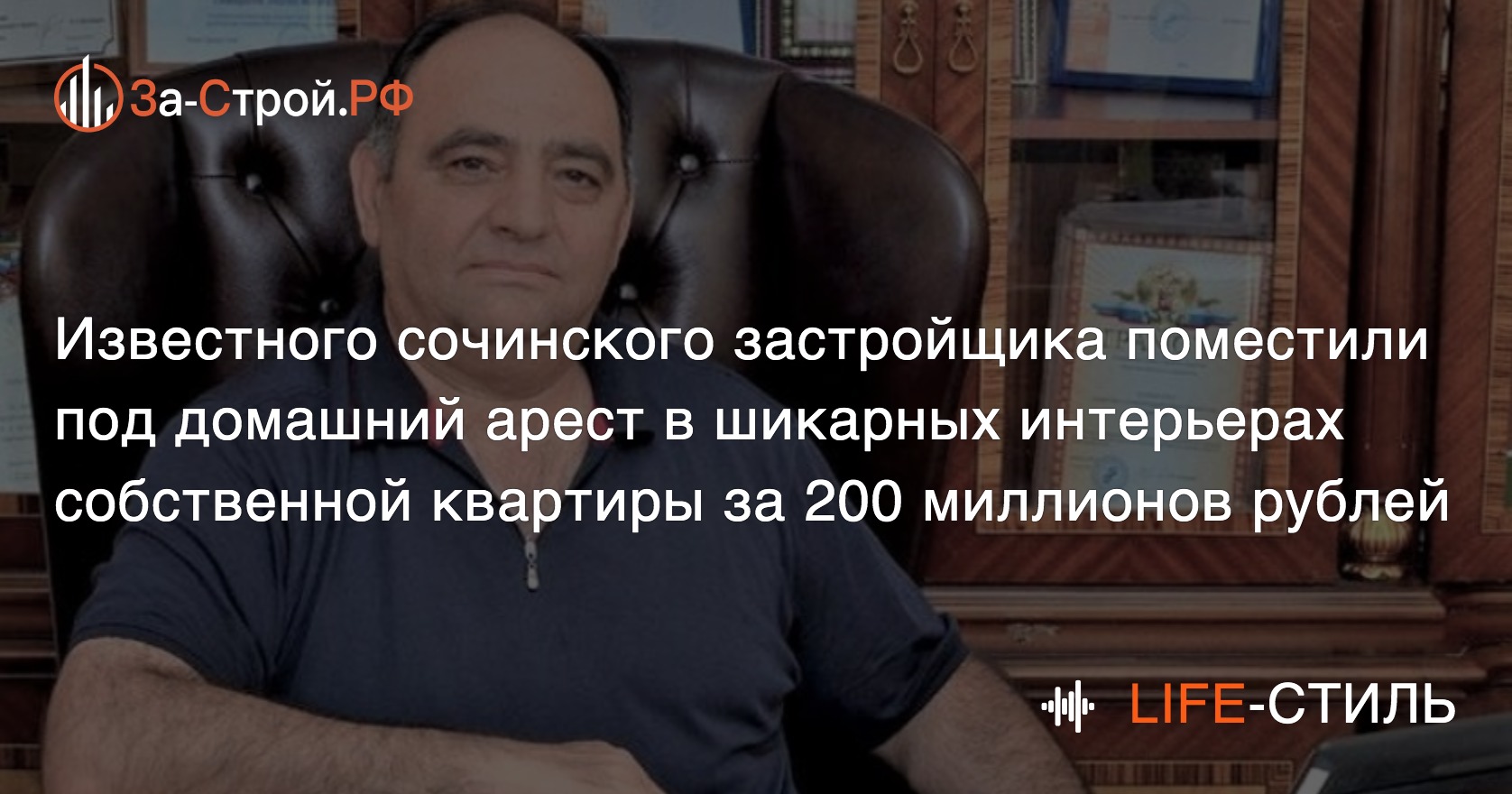 За-Строй.РФ

Известного сочинского застройщика поместили под домашний арест в шикарных интерьерах собственной квартиры за 200 миллионов рублей

LIFE-СТИЛЬ